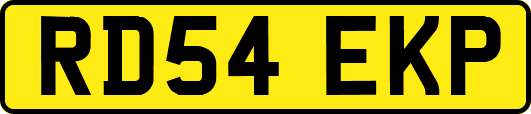 RD54 EKP